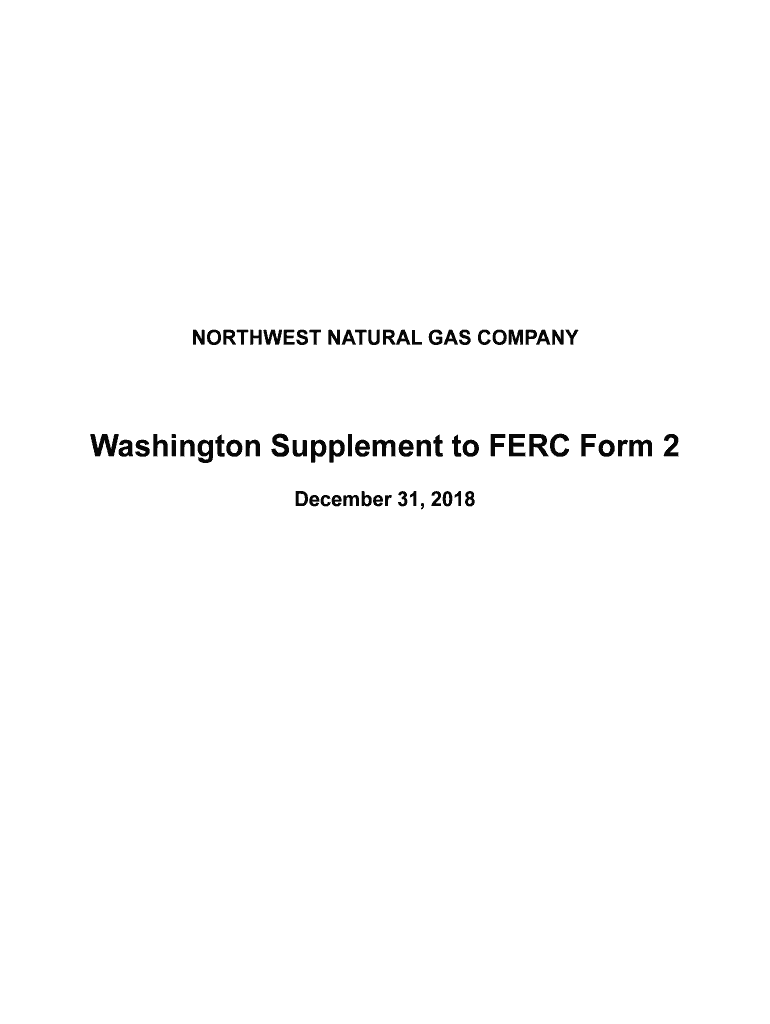 NORTHWEST NATURAL GAS COMPANY

Washington Supplement to FERC Form 2

December 31, 2018